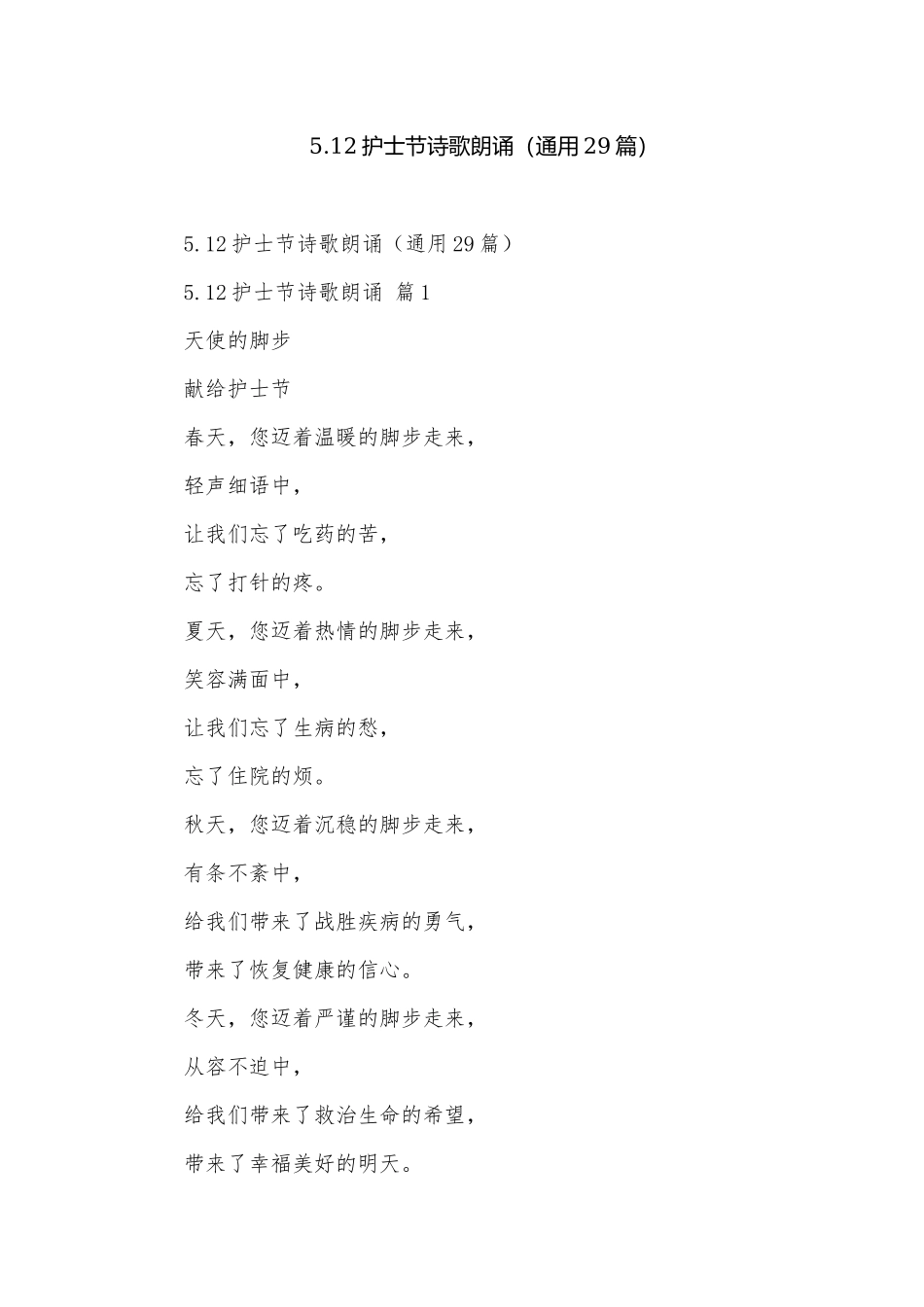 5.12护士节诗歌朗诵（通用29篇）

5.12护士节诗歌朗诵（通用29篇）

5.12护士节诗歌朗诵 篇1

天使的脚步

献给护士节

春天，您迈着温暖的脚步走来，

轻声细语中，

让我们忘了吃药的苦，

忘了打针的疼。

夏天，您迈着热情的脚步走来，

笑容满面中，

让我们忘了生病的愁，

忘了住院的烦。

秋天，您迈着沉稳的脚步走来，

有条不紊中，

给我们带来了战胜疾病的勇气，

带来了恢复健康的信心。

冬天，您迈着严谨的脚步走来，

从容不迫中，

给我们带来了救治生命的希望，

带来了幸福美好的明天。